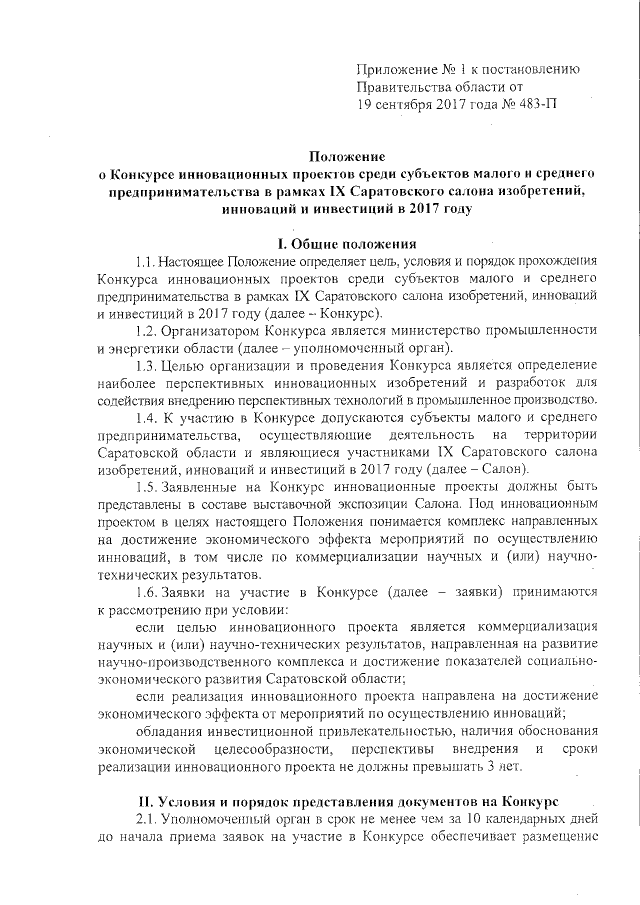 Приложение № 1 к постановлению Правительства области от 19 сентября 2017 года № 483-П

Положение
о Конкурсе инновационных проектов среди субъектов малого и среднего предпринимательства в рамках IX Саратовского салона изобретений, инноваций и инвестиций в 2017 году

I. Общие положения

1.1. Настоящее Положение определяет цель, условия и порядок прохождения Конкурса инновационных проектов среди субъектов малого и среднего предпринимательства в рамках IX Саратовского салона изобретений, инноваций и инвестиций в 2017 году (далее – Конкурс).

1.2. Организатором Конкурса является министерство промышленности и энергетики области (далее – уполномоченный орган).

1.3. Целью организации и проведения Конкурса является определение наиболее перспективных инновационных изобретений и разработок для содействия внедрению перспективных технологий в промышленное производство.

1.4. К участию в Конкурсе допускаются субъекты малого и среднего предпринимательства, осуществляющие деятельность на территории Саратовской области и являющиеся участниками IX Саратовского салона изобретений, инноваций и инвестиций в 2017 году (далее – Салон).

1.5. Заявленные на Конкурс инновационные проекты должны быть представлены в составе выставочной экспозиции Салона. Под инновационным проектом в целях настоящего Положения понимается комплекс направленных на достижение экономического эффекта мероприятий по осуществлению инноваций, в том числе по коммерциализации научных и (или) научно-технических результатов.

1.6. Заявки на участие в Конкурсе (далее – заявки) принимаются к рассмотрению при условии:

если целью инновационного проекта является коммерциализация научных и (или) научно-технических результатов, направленная на развитие научно-производственного комплекса и достижение показателей социально-экономического развития Саратовской области;

если реализация инновационного проекта направлена на достижение экономического эффекта от мероприятий по осуществлению инноваций;

обладания инвестиционной привлекательностью, наличия обоснования экономической целесообразности, перспективы внедрения и сроки реализации инновационного проекта не должны превышать 3 лет.

II. Условия и порядок представления документов на Конкурс

2.1. Уполномоченный орган в срок не менее чем за 10 календарных дней до начала приема заявок на участие в Конкурсе обеспечивает размещение